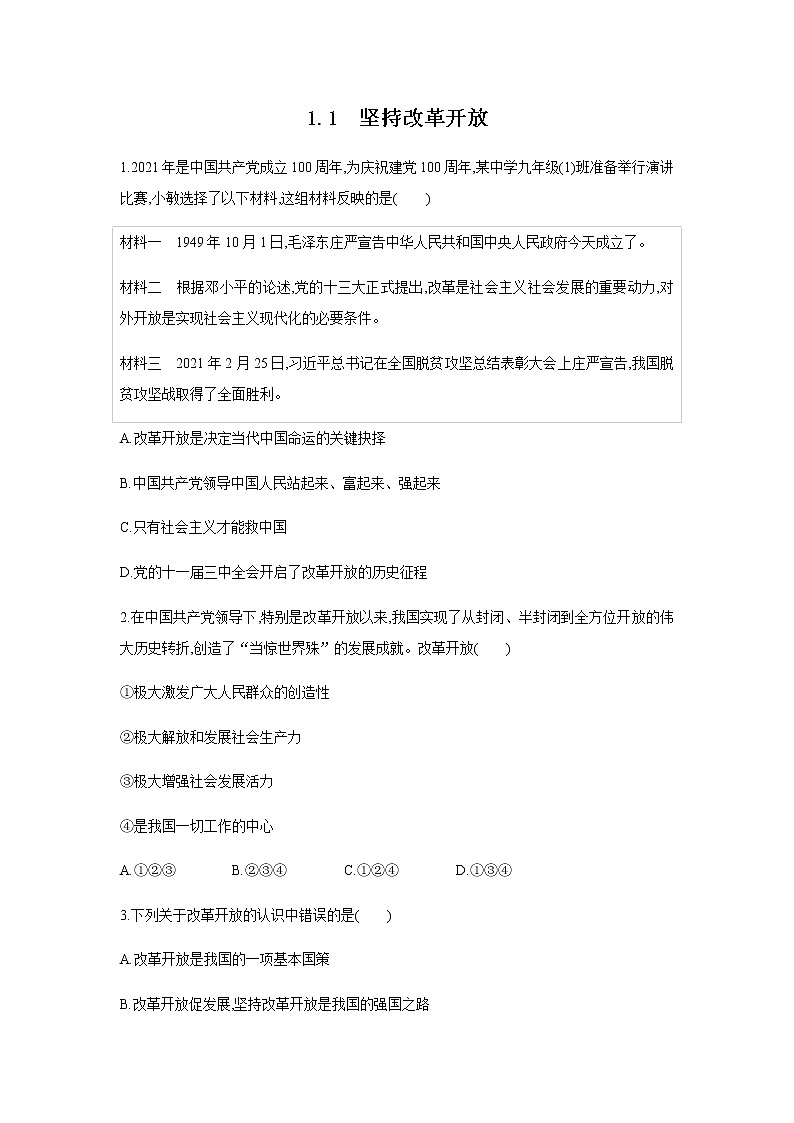 1.1　坚持改革开放

1.2021年是中国共产党成立100周年,为庆祝建党100周年,某中学九年级(1)班准备举行演讲比赛,小敏选择了以下材料,这组材料反映的是(　　)

材料一　1949年10月1日,毛泽东庄严宣告中华人民共和国中央人民政府今天成立了。

材料二　根据邓小平的论述,党的十三大正式提出,改革是社会主义社会发展的重要动力,对外开放是实现社会主义现代化的必要条件。

材料三　2021年2月25日,习近平总书记在全国脱贫攻坚总结表彰大会上庄严宣告,我国脱贫攻坚战取得了全面胜利。

A.改革开放是决定当代中国命运的关键抉择

B.中国共产党领导中国人民站起来、富起来、强起来

C.只有社会主义才能救中国

D.党的十一届三中全会开启了改革开放的历史征程

2.在中国共产党领导下,特别是改革开放以来,我国实现了从封闭、半封闭到全方位开放的伟大历史转折,创造了“当惊世界殊”的发展成就。改革开放(　　)

①极大激发广大人民群众的创造性

②极大解放和发展社会生产力

③极大增强社会发展活力

④是我国一切工作的中心

A.①②③　　B.②③④　　C.①②④　　D.①③④

3.下列关于改革开放的认识中错误的是(　　)

A.改革开放是我国的一项基本国策

B.改革开放促发展,坚持改革开放是我国的强国之路